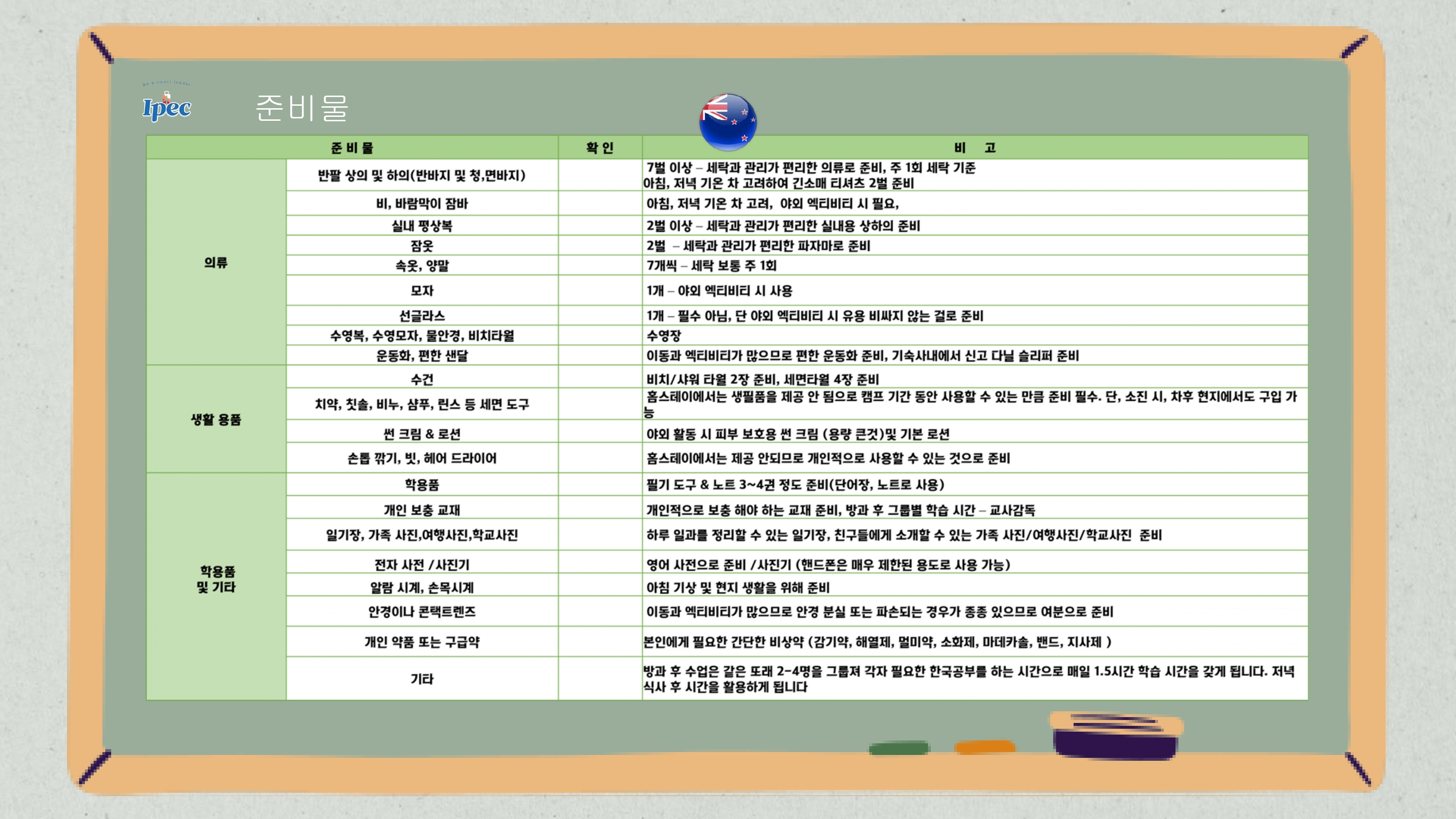 Ipec

준비물

| 준 비 물 | | 확 인 | 비 고 |
|---|---|---|---|
| 의류 | 반팔 상의 및 하의(반바지 및 청,면바지) | | 7벌 이상 – 세탁과 관리가 편리한 의류로 준비, 주 1회 세탁 기준 아침, 저녁 기온 차 고려하여 긴소매 티셔츠 2벌 준비 |
| | 비, 바람막이 잠바 | | 아침, 저녁 기온 차 고려, 야외 엑티비티 시 필요, |
| | 실내 평상복 | | 2벌 이상 – 세탁과 관리가 편리한 실내용 상하의 준비 |
| | 잠옷 | | 2벌 – 세탁과 관리가 편리한 파자마로 준비 |
| | 속옷, 양말 | | 7개씩 – 세탁 보통 주 1회 |
| | 모자 | | 1개 – 야외 엑티비티 시 사용 |
| | 선글라스 | | 1개 – 필수 아님, 단 야외 엑티비티 시 유용 비싸지 않는 걸로 준비 |
| | 수영복, 수영모자, 물안경, 비치타월 | | 수영장 |
| | 운동화, 편한 샌달 | | 이동과 엑티비티가 많으므로 편한 운동화 준비, 기숙사내에서 신고 다닐 슬리퍼 준비 |
| 생활 용품 | 수건 | | 비치/샤워 타월 2장 준비, 세면타월 4장 준비 |
| | 치약, 칫솔, 비누, 샴푸, 린스 등 세면 도구 | | 홈스테이에서는 생필품을 제공 안 됨으로 캠프 기간 동안 사용할 수 있는 만큼 준비 필수. 단, 소진 시, 차후 현지에서도 구입 가능 |
| | 썬 크림 & 로션 | | 야외 활동 시 피부 보호용 썬 크림 (용량 큰것)및 기본 로션 |
| | 손톱 깎기, 빗, 헤어 드라이어 | | 홈스테이에서는 제공 안되므로 개인적으로 사용할 수 있는 것으로 준비 |
| 학용품 및 기타 | 학용품 | | 필기 도구 & 노트 3~4권 정도 준비(단어장, 노트로 사용) |
| | 개인 보충 교재 | | 개인적으로 보충 해야 하는 교재 준비, 방과 후 그룹별 학습 시간 – 교사감독 |
| | 일기장, 가족 사진,여행사진,학교사진 | | 하루 일과를 정리할 수 있는 일기장, 친구들에게 소개할 수 있는 가족 사진/여행사진/학교사진 준비 |
| | 전자 사전 /사진기 | | 영어 사전으로 준비 /사진기 (핸드폰은 매우 제한된 용도로 사용 가능) |
| | 알람 시계, 손목시계 | | 아침 기상 및 현지 생활을 위해 준비 |
| | 안경이나 콘택트렌즈 | | 이동과 엑티비티가 많으므로 안경 분실 또는 파손되는 경우가 종종 있으므로 여분으로 준비 |
| | 개인 약품 또는 구급약 | | 본인에게 필요한 간단한 비상약 (감기약, 해열제, 멀미약, 소화제, 마데카솔, 밴드, 지사제 ) |
| | 기타 | | 방과 후 수업은 같은 또래 2-4명을 그룹져 각자 필요한 한국공부를 하는 시간으로 매일 1.5시간 학습 시간을 갖게 됩니다. 저녁 식사 후 시간을 활용하게 됩니다 |